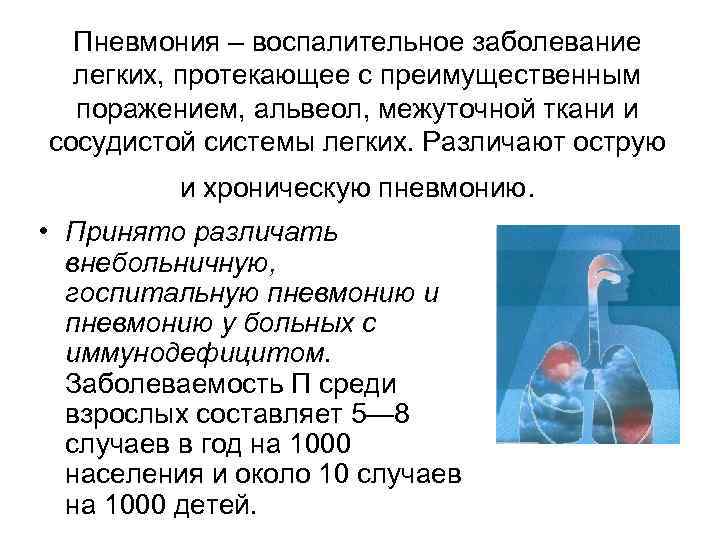 Пневмония – воспалительное заболевание легких, протекающее с преимущественным поражением, альвеол, межуточной ткани и сосудистой системы легких. Различают острую и хроническую пневмонию.

• Принято различать внебольничную, госпитальную пневмонию и пневмонию у больных с иммунодефицитом. Заболеваемость П среди взрослых составляет 5—8 случаев в год на 1000 населения и около 10 случаев на 1000 детей.